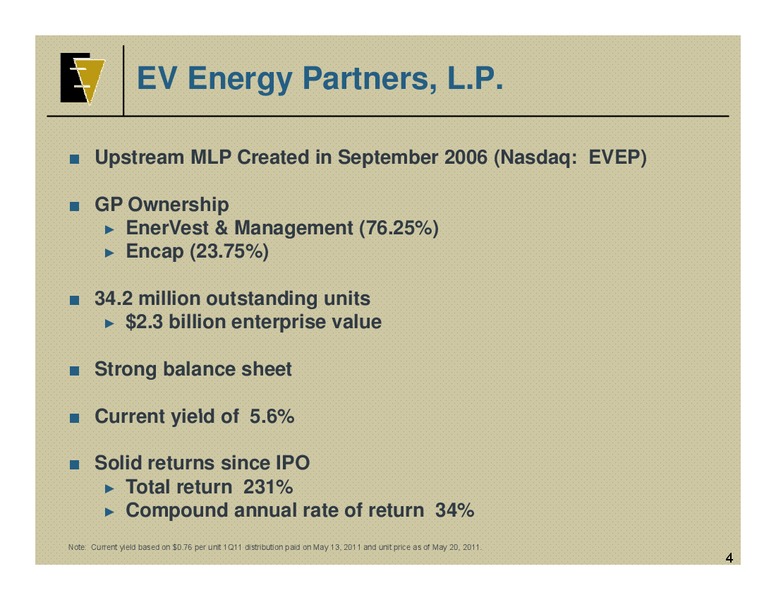 EV Energy Partners, L.P.

■ Upstream MLP Created in September 2006 (Nasdaq: EVEP)

■ GP Ownership
► EnerVest & Management (76.25%)
► Encap (23.75%)

■ 34.2 million outstanding units
► $2.3 billion enterprise value

■ Strong balance sheet

■ Current yield of 5.6%

■ Solid returns since IPO
► Total return 231%
► Compound annual rate of return 34%

Note: Current yield based on $0.76 per unit 1Q11 distribution paid on May 13, 2011 and unit price as of May 20, 2011.

4